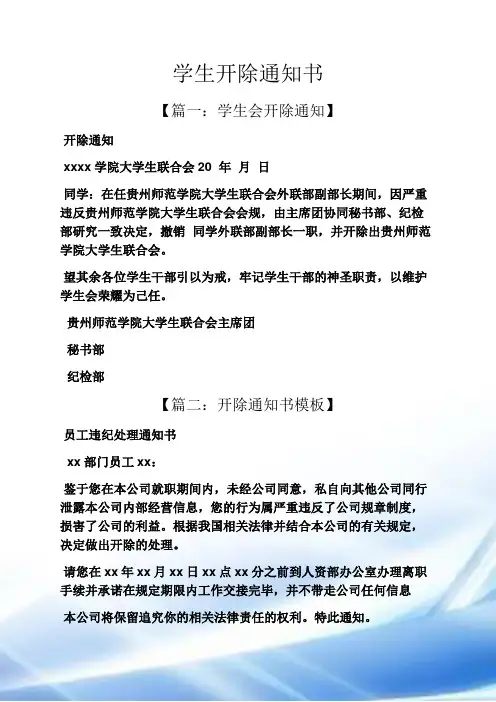 学生开除通知书

【篇一：学生会开除通知】

开除通知

xxxx 学院大学生联合会 20 年 月 日

同学：在任贵州师范学院大学生联合会外联部副部长期间，因严重违反贵州师范学院大学生联合会会规，由主席团协同秘书部、纪检部研究一致决定，撤销 同学外联部副部长一职，并开除出贵州师范学院大学生联合会。

望其余各位学生干部引以为戒，牢记学生干部的神圣职责，以维护学生会荣耀为己任。

贵州师范学院大学生联合会主席团

秘书部

纪检部

【篇二：开除通知书模板】

员工违纪处理通知书

xx 部门员工 xx：

鉴于您在本公司就职期间内，未经公司同意，私自向其他公司同行泄露本公司内部经营信息，您的行为属严重违反了公司规章制度，损害了公司的利益。根据我国相关法律并结合本公司的有关规定，决定做出开除的处理。

请您在 xx 年 xx 月 xx 日 xx 点 xx 分之前到人资部办公室办理离职手续并承诺在规定期限内工作交接完毕，并不带走公司任何信息

本公司将保留追究你的相关法律责任的权利。特此通知。